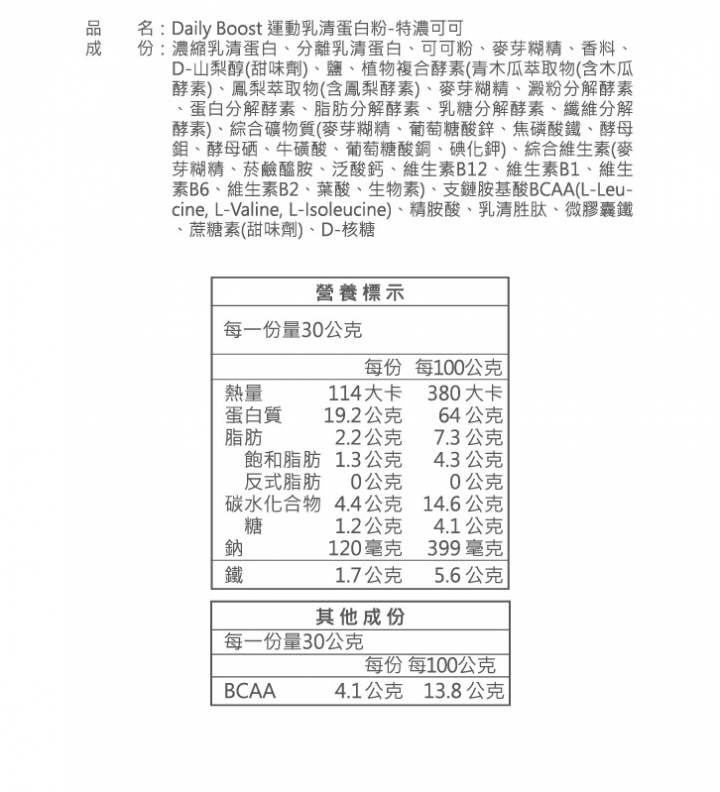 品　名：Daily Boost 運動乳清蛋白粉-特濃可可
成　份：濃縮乳清蛋白、分離乳清蛋白、可可粉、麥芽糊精、香料、D-山梨醇(甜味劑)、鹽、植物複合酵素(青木瓜萃取物(含木瓜酵素)、鳳梨萃取物(含鳳梨酵素)、麥芽糊精、澱粉分解酵素、蛋白分解酵素、脂肪分解酵素、乳糖分解酵素、纖維分解酵素)、綜合礦物質(麥芽糊精、葡萄糖酸鋅、焦磷酸鐵、酵母鉬、酵母硒、牛磺酸、葡萄糖酸銅、碘化鉀)、綜合維生素(麥芽糊精、菸鹼醯胺、泛酸鈣、維生素B12、維生素B1、維生素B6、維生素B2、葉酸、生物素)、支鏈胺基酸BCAA(L-Leucine, L-Valine, L-Isoleucine)、精胺酸、乳清胜肽、微膠囊鐵、蔗糖素(甜味劑)、D-核糖

營養標示

每一份量30公克

| | 每份 | 每100公克 |
|---|---|---|
| 熱量 | 114大卡 | 380 大卡 |
| 蛋白質 | 19.2公克 | 64 公克 |
| 脂肪 | 2.2公克 | 7.3 公克 |
| 飽和脂肪 | 1.3公克 | 4.3 公克 |
| 反式脂肪 | 0公克 | 0 公克 |
| 碳水化合物 | 4.4公克 | 14.6 公克 |
| 糖 | 1.2公克 | 4.1 公克 |
| 鈉 | 120毫克 | 399 毫克 |
| 鐵 | 1.7公克 | 5.6 公克 |

其他成份

每一份量30公克

| | 每份 | 每100公克 |
|---|---|---|
| BCAA | 4.1公克 | 13.8 公克 |